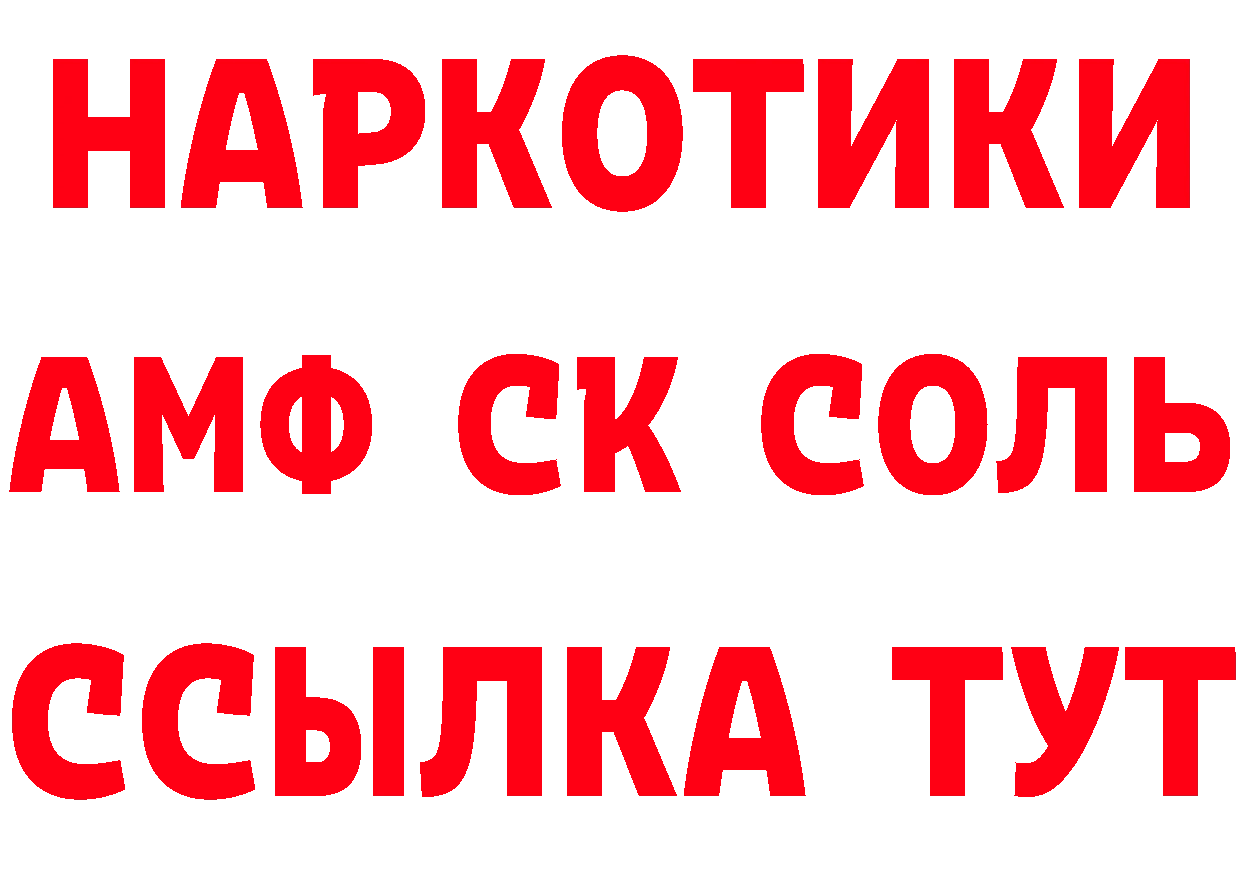 НАРКОТИКИ

АМФ СК СОЛЬ

ССЫЛКА ТУТ